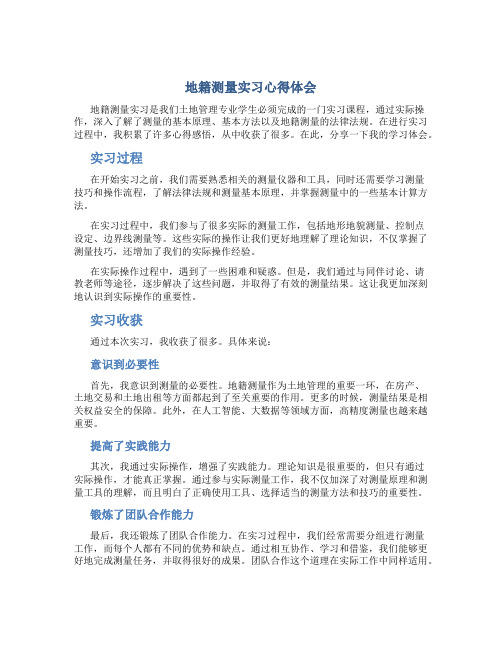 地籍测量实习心得体会

地籍测量实习是我们土地管理专业学生必须完成的一门实习课程，通过实际操作，深入了解了测量的基本原理、基本方法以及地籍测量的法律法规。在进行实习过程中，我积累了许多心得感悟，从中收获了很多。在此，分享一下我的学习体会。

实习过程

在开始实习之前，我们需要熟悉相关的测量仪器和工具，同时还需要学习测量技巧和操作流程，了解法律法规和测量基本原理，并掌握测量中的一些基本计算方法。

在实习过程中，我们参与了很多实际的测量工作，包括地形地貌测量、控制点设定、边界线测量等。这些实际的操作让我们更好地理解了理论知识，不仅掌握了测量技巧，还增加了我们的实际操作经验。

在实际操作过程中，遇到了一些困难和疑惑。但是，我们通过与同伴讨论、请教老师等途径，逐步解决了这些问题，并取得了有效的测量结果。这让我更加深刻地认识到实际操作的重要性。

实习收获

通过本次实习，我收获了很多。具体来说：

意识到必要性

首先，我意识到测量的必要性。地籍测量作为土地管理的重要一环，在房产、土地交易和土地出租等方面都起到了至关重要的作用。更多的时候，测量结果是相关权益安全的保障。此外，在人工智能、大数据等领域方面，高精度测量也越来越重要。

提高了实践能力

其次，我通过实际操作，增强了实践能力。理论知识是很重要的，但只有通过实际操作，才能真正掌握。通过参与实际测量工作，我不仅加深了对测量原理和测量工具的理解，而且明白了正确使用工具、选择适当的测量方法和技巧的重要性。

锻炼了团队合作能力

最后，我还锻炼了团队合作能力。在实习过程中，我们经常需要分组进行测量工作，而每个人都有不同的优势和缺点。通过相互协作、学习和借鉴，我们能够更好地完成测量任务，并取得很好的成果。团队合作这个道理在实际工作中同样适用。